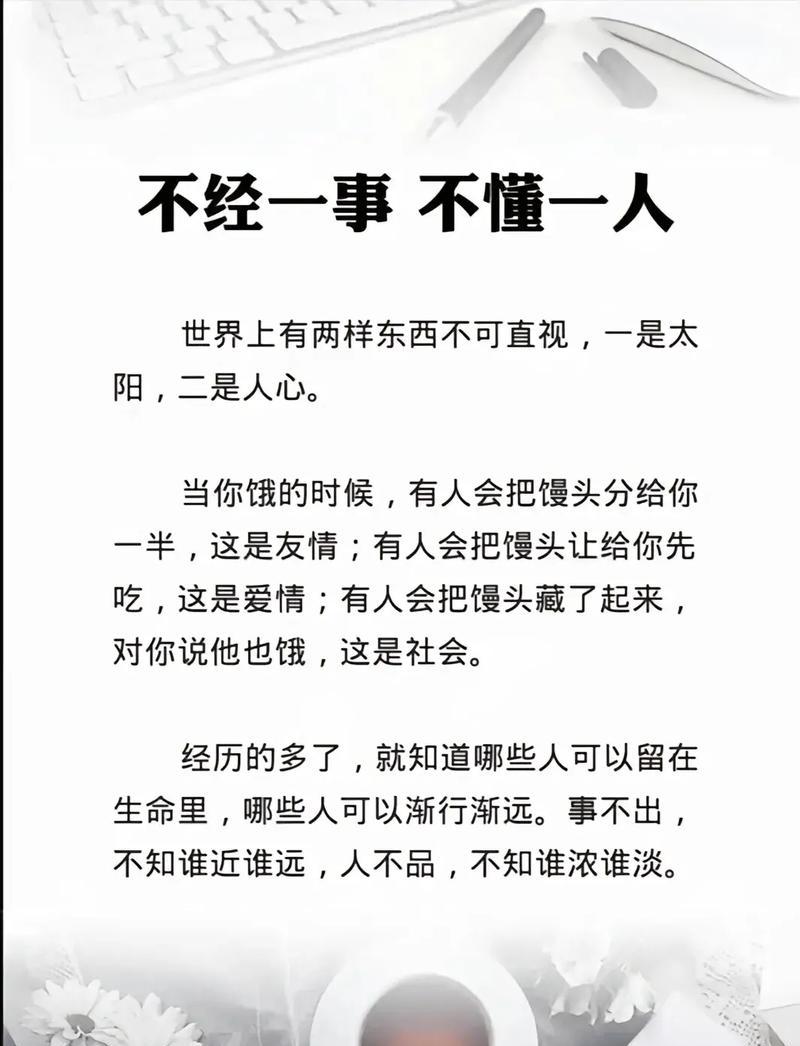 不经一事 不懂一人

世界上有两样东西不可直视，一是太阳，二是人心。

当你饿的时候，有人会把馒头分给你一半，这是友情；有人会把馒头让给你先吃，这是爱情；有人会把馒头藏了起来，对你说他也饿，这是社会。

经历的多了，就知道哪些人可以留在生命里，哪些人可以渐行渐远。事不出，不知谁近谁远，人不品，不知谁浓谁淡。